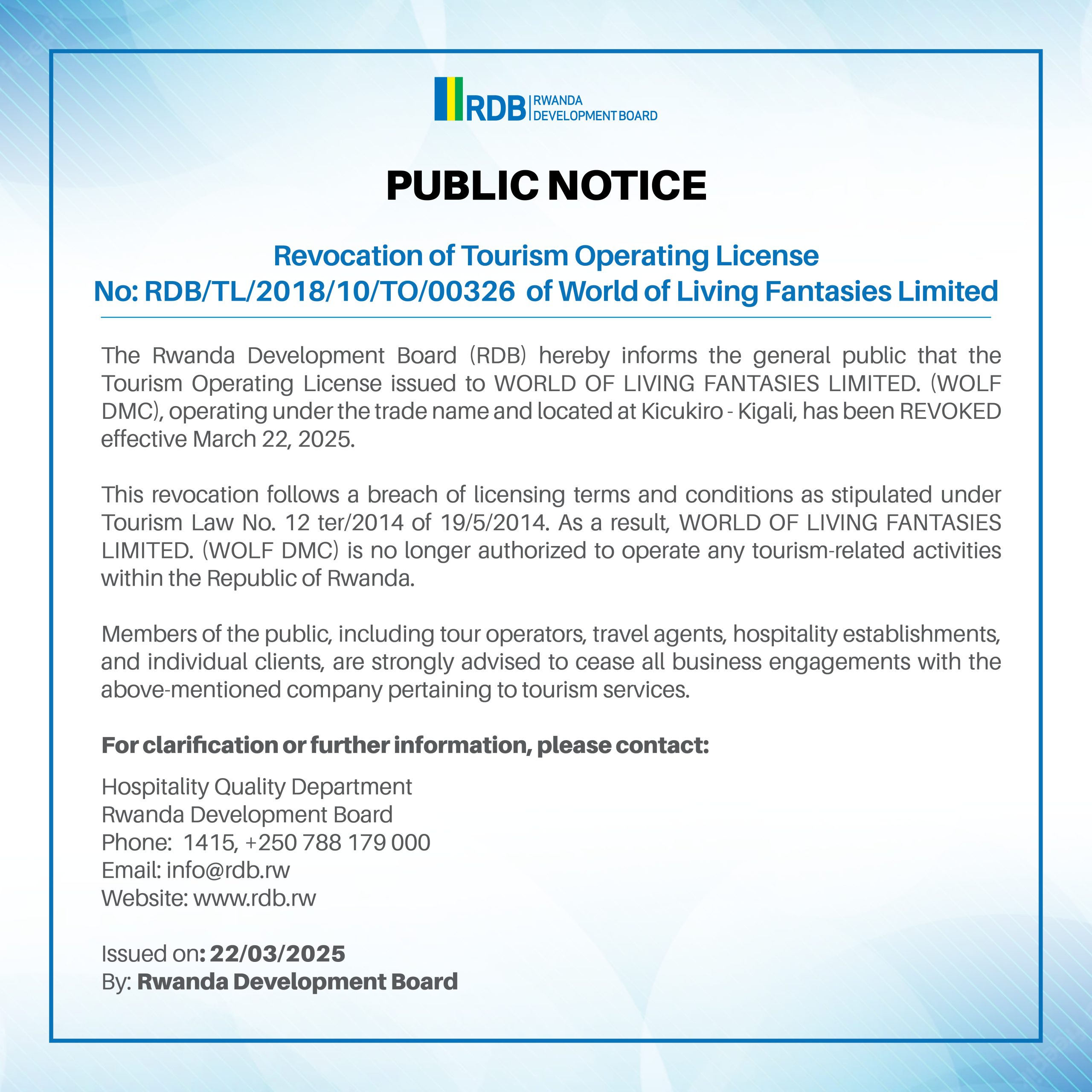 RDB | RWANDA DEVELOPMENT BOARD

PUBLIC NOTICE

Revocation of Tourism Operating License No: RDB/TL/2018/10/TO/00326 of World of Living Fantasies Limited

The Rwanda Development Board (RDB) hereby informs the general public that the Tourism Operating License issued to WORLD OF LIVING FANTASIES LIMITED. (WOLF DMC), operating under the trade name and located at Kicukiro - Kigali, has been REVOKED effective March 22, 2025.

This revocation follows a breach of licensing terms and conditions as stipulated under Tourism Law No. 12 ter/2014 of 19/5/2014. As a result, WORLD OF LIVING FANTASIES LIMITED. (WOLF DMC) is no longer authorized to operate any tourism-related activities within the Republic of Rwanda.

Members of the public, including tour operators, travel agents, hospitality establishments, and individual clients, are strongly advised to cease all business engagements with the above-mentioned company pertaining to tourism services.

For clarification or further information, please contact:

Hospitality Quality Department
Rwanda Development Board
Phone: 1415, +250 788 179 000
Email: info@rdb.rw
Website: www.rdb.rw

Issued on: 22/03/2025
By: Rwanda Development Board